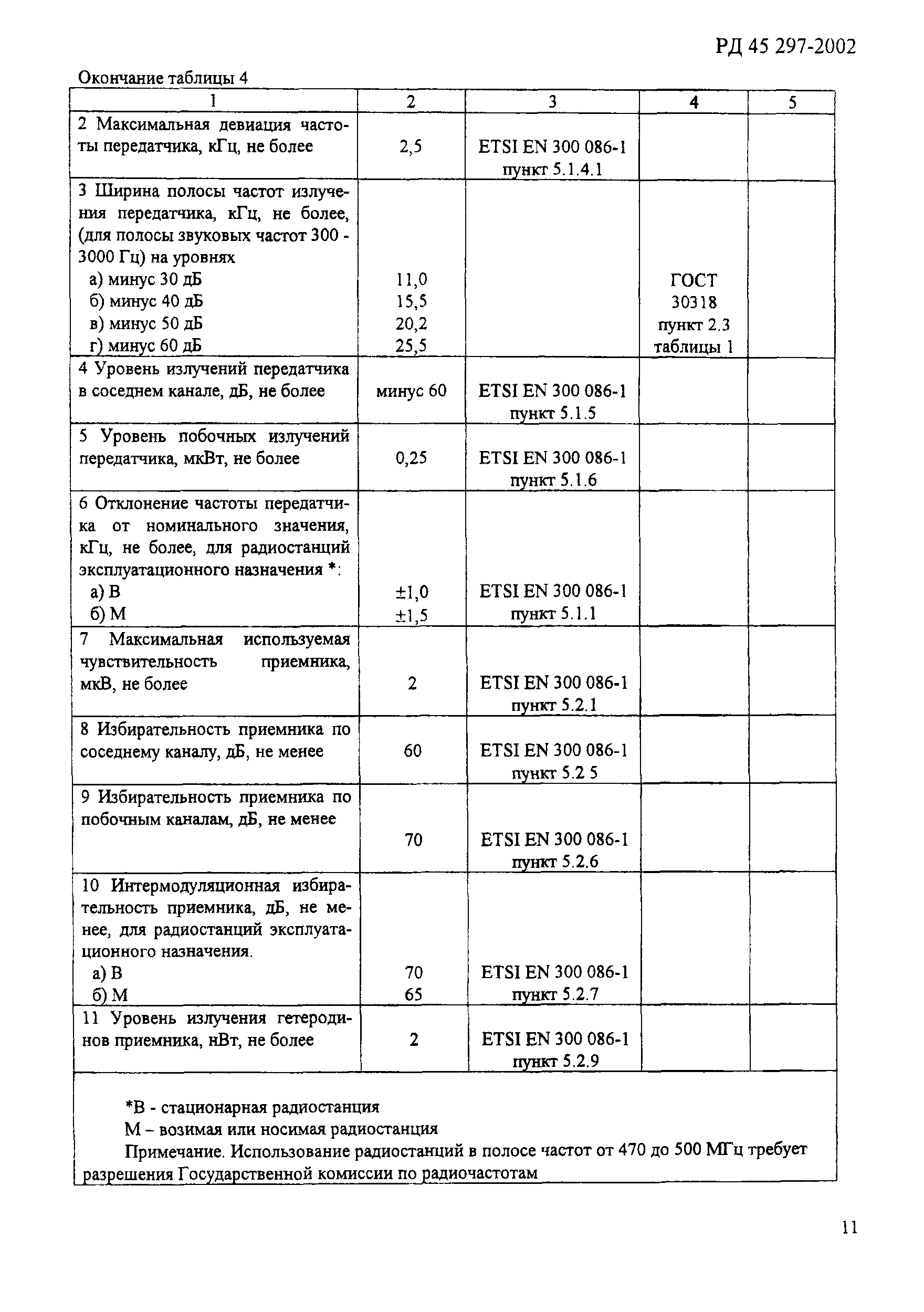 РД 45 297-2002

Окончание таблицы 4

| 1 | 2 | 3 | 4 | 5 |
|---|---|---|---|---|
| 2 Максимальная девиация частоты передатчика, кГц, не более | 2,5 | ETSI EN 300 086-1 пункт 5.1.4.1 | | |
| 3 Ширина полосы частот излучения передатчика, кГц, не более, (для полосы звуковых частот 300 - 3000 Гц) на уровнях а) минус 30 дБ б) минус 40 дБ в) минус 50 дБ г) минус 60 дБ | 11,0 15,5 20,2 25,5 | | ГОСТ 30318 пункт 2.3 таблицы 1 | |
| 4 Уровень излучений передатчика в соседнем канале, дБ, не более | минус 60 | ETSI EN 300 086-1 пункт 5.1.5 | | |
| 5 Уровень побочных излучений передатчика, мкВт, не более | 0,25 | ETSI EN 300 086-1 пункт 5.1.6 | | |
| 6 Отклонение частоты передатчика от номинального значения, кГц, не более, для радиостанций эксплуатационного назначения *: а) В б) М | ±1,0 ±1,5 | ETSI EN 300 086-1 пункт 5.1.1 | | |
| 7 Максимальная используемая чувствительность приемника, мкВ, не более | 2 | ETSI EN 300 086-1 пункт 5.2.1 | | |
| 8 Избирательность приемника по соседнему каналу, дБ, не менее | 60 | ETSI EN 300 086-1 пункт 5.2 5 | | |
| 9 Избирательность приемника по побочным каналам, дБ, не менее | 70 | ETSI EN 300 086-1 пункт 5.2.6 | | |
| 10 Интермодуляционная избирательность приемника, дБ, не менее, для радиостанций эксплуатационного назначения. а) В б) М | 70 65 | ETSI EN 300 086-1 пункт 5.2.7 | | |
| 11 Уровень излучения гетеродинов приемника, нВт, не более | 2 | ETSI EN 300 086-1 пункт 5.2.9 | | |

*В - стационарная радиостанция
М – возимая или носимая радиостанция
Примечание. Использование радиостанций в полосе частот от 470 до 500 МГц требует разрешения Государственной комиссии по радиочастотам

11